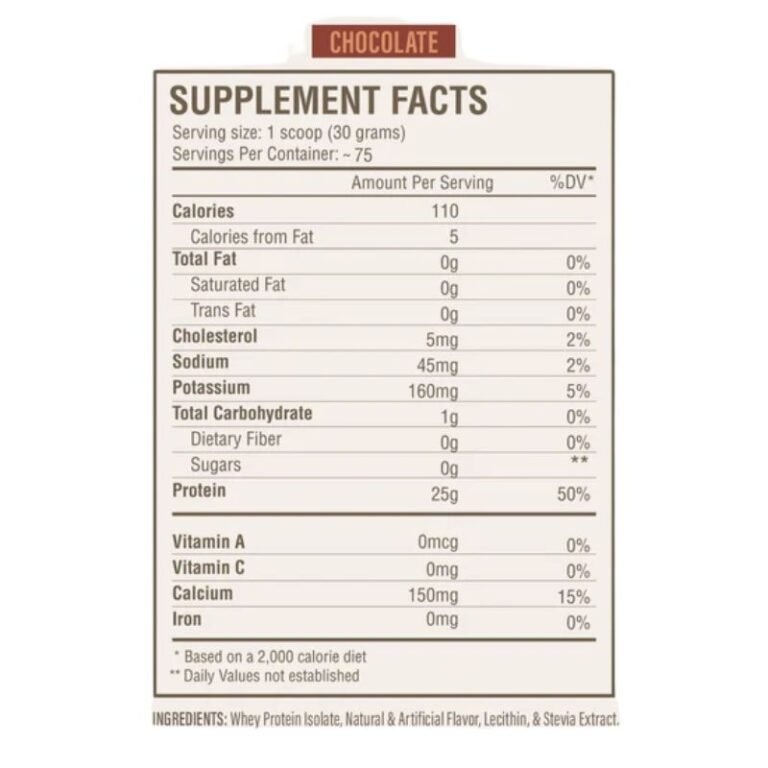 CHOCOLATE

SUPPLEMENT FACTS
Serving size: 1 scoop (30 grams)
Servings Per Container: ~ 75

| | Amount Per Serving | %DV* |
|---|---|---|
| Calories | 110 | |
| Calories from Fat | 5 | |
| Total Fat | 0g | 0% |
| Saturated Fat | 0g | 0% |
| Trans Fat | 0g | 0% |
| Cholesterol | 5mg | 2% |
| Sodium | 45mg | 2% |
| Potassium | 160mg | 5% |
| Total Carbohydrate | 1g | 0% |
| Dietary Fiber | 0g | 0% |
| Sugars | 0g | ** |
| Protein | 25g | 50% |
| Vitamin A | 0mcg | 0% |
| Vitamin C | 0mg | 0% |
| Calcium | 150mg | 15% |
| Iron | 0mg | 0% |

* Based on a 2,000 calorie diet
** Daily Values not established

INGREDIENTS: Whey Protein Isolate, Natural & Artificial Flavor, Lecithin, & Stevia Extract.